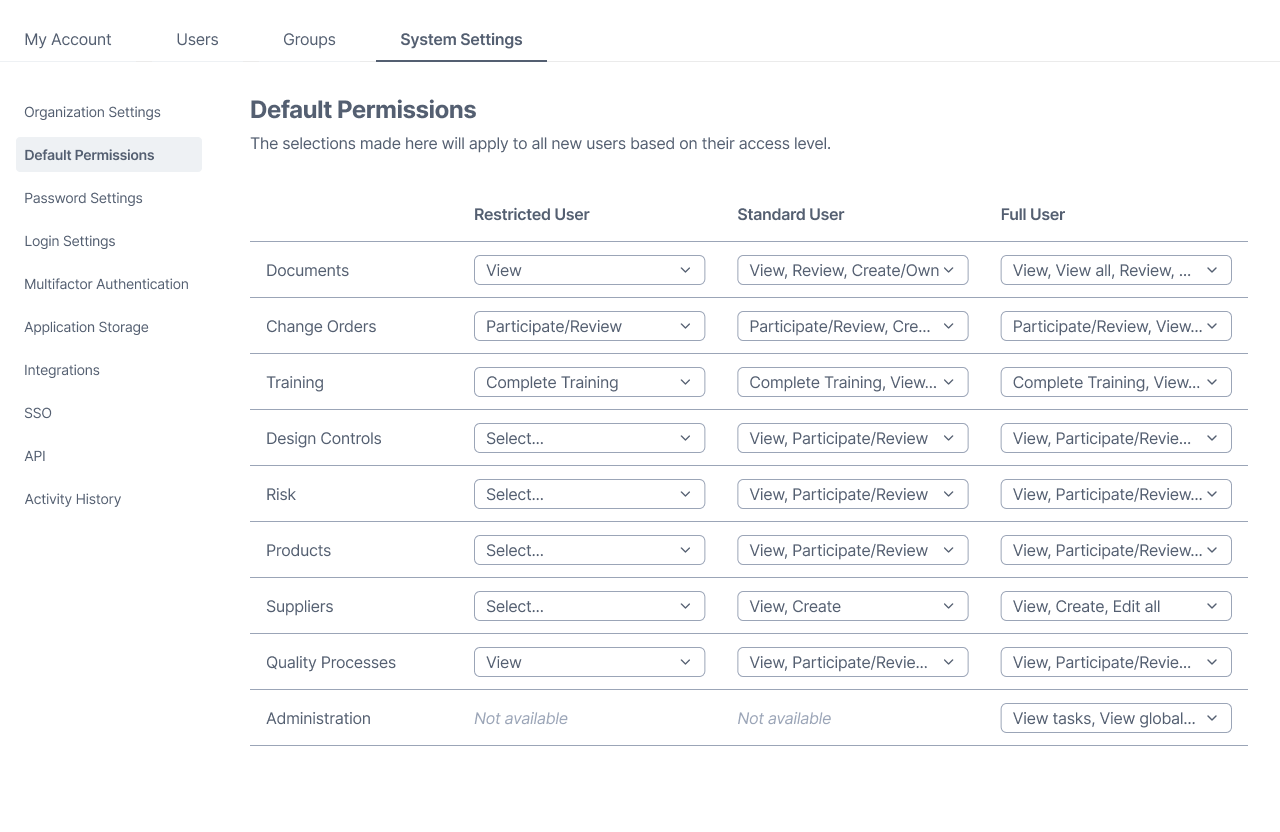 My Account Users Groups System Settings

Organization Settings
Default Permissions
Password Settings
Login Settings
Multifactor Authentication
Application Storage
Integrations
SSO
API
Activity History

Default Permissions

The selections made here will apply to all new users based on their access level.

| | Restricted User | Standard User | Full User |
|---|---|---|---|
| Documents | View | View, Review, Create/Own | View, View all, Review, ... |
| Change Orders | Participate/Review | Participate/Review, Cre... | Participate/Review, View... |
| Training | Complete Training | Complete Training, View... | Complete Training, View... |
| Design Controls | Select... | View, Participate/Review | View, Participate/Revie... |
| Risk | Select... | View, Participate/Review | View, Participate/Review... |
| Products | Select... | View, Participate/Review | View, Participate/Review... |
| Suppliers | Select... | View, Create | View, Create, Edit all |
| Quality Processes | View | View, Participate/Revie... | View, Participate/Revie... |
| Administration | Not available | Not available | View tasks, View global... |